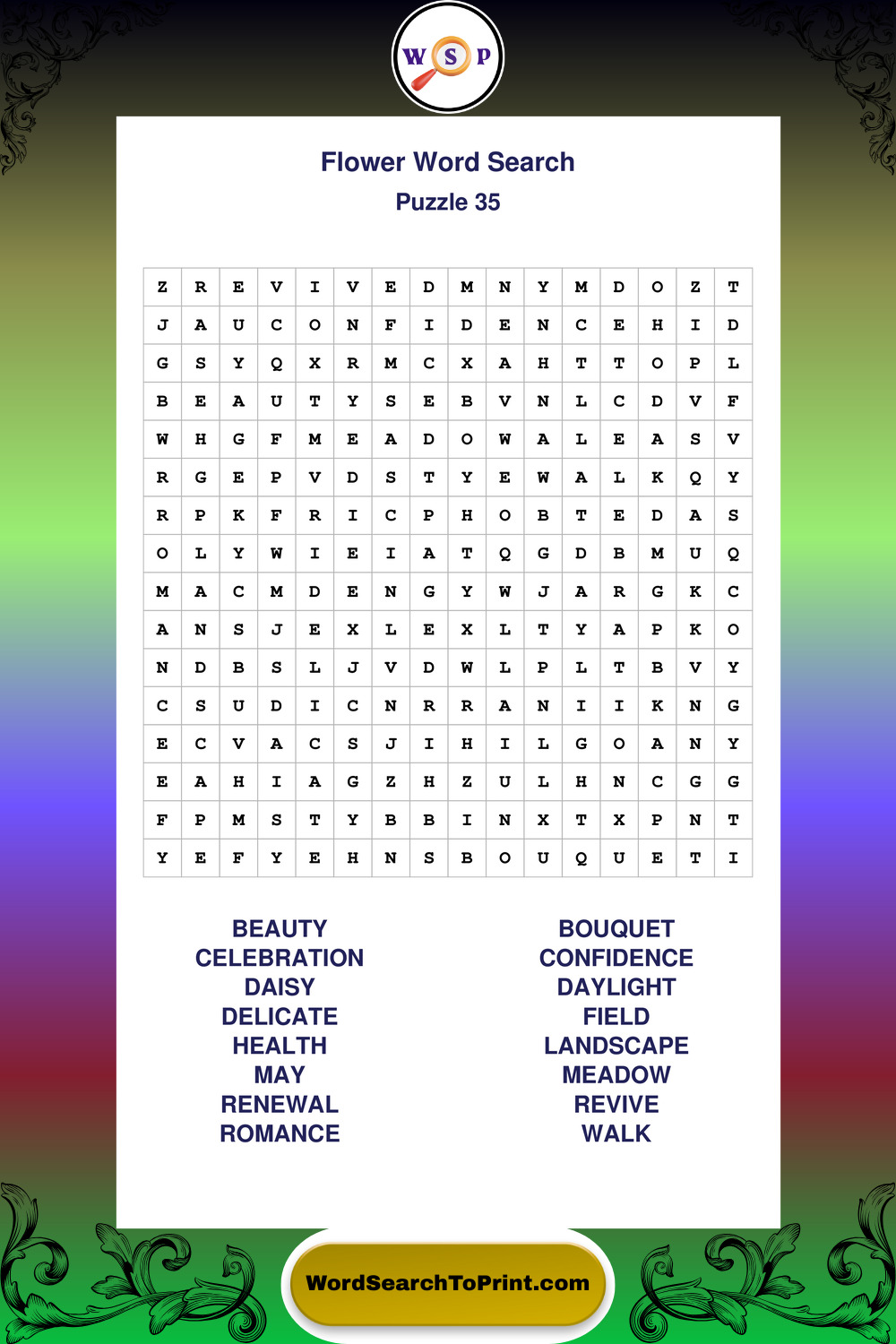 W S P

Flower Word Search
Puzzle 35

| Z | R | E | V | I | V | E | D | M | N | Y | M | D | O | Z | T |
|---|---|---|---|---|---|---|---|---|---|---|---|---|---|---|---|
| J | A | U | C | O | N | F | I | D | E | N | C | E | H | I | D |
| G | S | Y | Q | X | R | M | C | X | A | H | T | T | O | P | L |
| B | E | A | U | T | Y | S | E | B | V | N | L | C | D | V | F |
| W | H | G | F | M | E | A | D | O | W | A | L | E | A | S | V |
| R | G | E | P | V | D | S | T | Y | E | W | A | L | K | Q | Y |
| R | P | K | F | R | I | C | P | H | O | B | T | E | D | A | S |
| O | L | Y | W | I | E | I | A | T | Q | G | D | B | M | U | Q |
| M | A | C | M | D | E | N | G | Y | W | J | A | R | G | K | C |
| A | N | S | J | E | X | L | E | X | L | T | Y | A | P | K | O |
| N | D | B | S | L | J | V | D | W | L | P | L | T | B | V | Y |
| C | S | U | D | I | C | N | R | R | A | N | I | I | K | N | G |
| E | C | V | A | C | S | J | I | H | I | L | G | O | A | N | Y |
| E | A | H | I | A | G | Z | H | Z | U | L | H | N | C | G | G |
| F | P | M | S | T | Y | B | B | I | N | X | T | X | P | N | T |
| Y | E | F | Y | E | H | N | S | B | O | U | Q | U | E | T | I |

BEAUTY
CELEBRATION
DAISY
DELICATE
HEALTH
MAY
RENEWAL
ROMANCE

BOUQUET
CONFIDENCE
DAYLIGHT
FIELD
LANDSCAPE
MEADOW
REVIVE
WALK

WordSearchToPrint.com